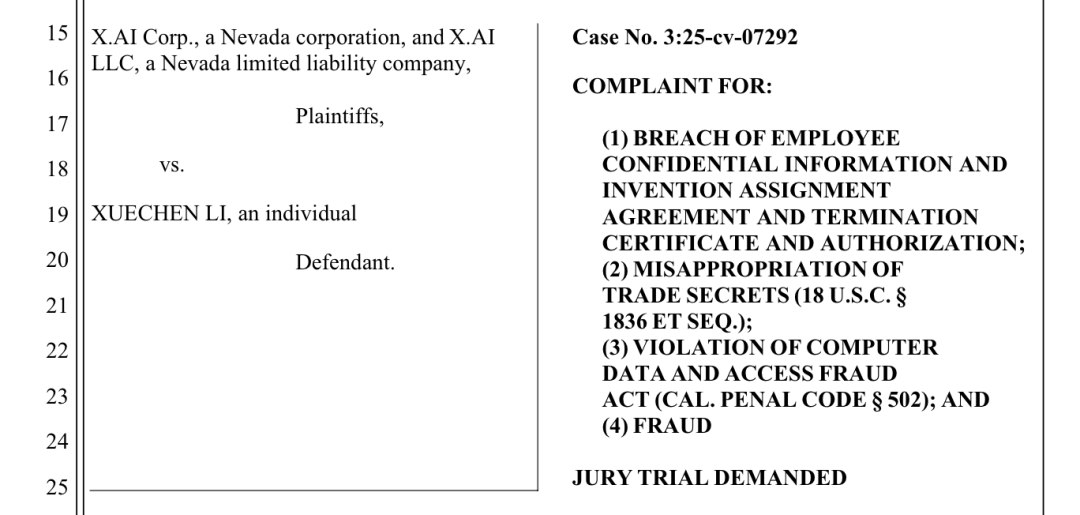 15
16
17
18
19
20
21
22
23
24
25

X.AI Corp., a Nevada corporation, and X.AI LLC, a Nevada limited liability company,

Plaintiffs,

vs.

XUECHEN LI, an individual

Defendant.

Case No. 3:25-cv-07292

COMPLAINT FOR:

(1) BREACH OF EMPLOYEE CONFIDENTIAL INFORMATION AND INVENTION ASSIGNMENT AGREEMENT AND TERMINATION CERTIFICATE AND AUTHORIZATION;
(2) MISAPPROPRIATION OF TRADE SECRETS (18 U.S.C. § 1836 ET SEQ.);
(3) VIOLATION OF COMPUTER DATA AND ACCESS FRAUD ACT (CAL. PENAL CODE § 502); AND
(4) FRAUD

JURY TRIAL DEMANDED